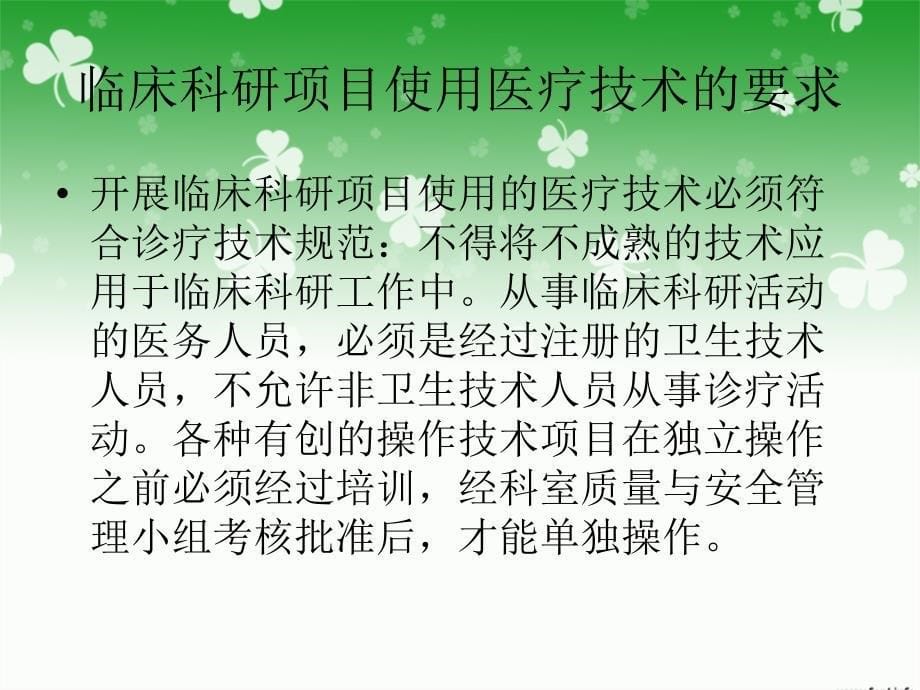 临床科研项目使用医疗技术的要求

• 开展临床科研项目使用的医疗技术必须符合诊疗技术规范：不得将不成熟的技术应用于临床科研工作中。从事临床科研活动的医务人员，必须是经过注册的卫生技术人员，不允许非卫生技术人员从事诊疗活动。各种有创的操作技术项目在独立操作之前必须经过培训，经科室质量与安全管理小组考核批准后，才能单独操作。